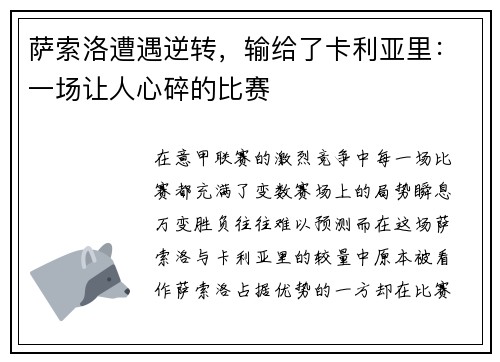 萨索洛遭遇逆转，输给了卡利亚里：一场让人心碎的比赛

在意甲联赛的激烈竞争中每一场比赛都充满了变数赛场上的局势瞬息万变胜负往往难以预测而在这场萨索洛与卡利亚里的较量中原本被看作萨索洛占据优势的一方却在比赛